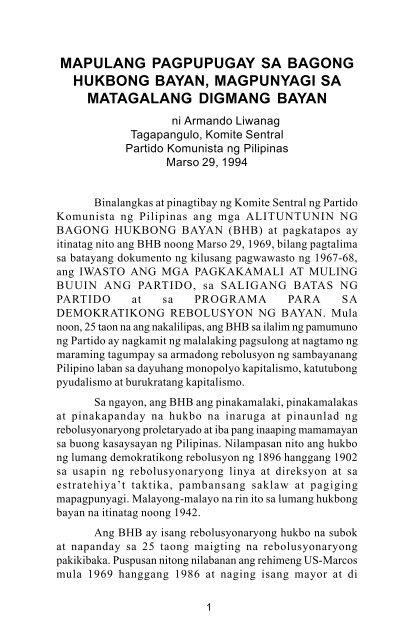 MAPULANG PAGPUPUGAY SA BAGONG HUKBONG BAYAN, MAGPUNYAGI SA MATAGALANG DIGMANG BAYAN

ni Armando Liwanag
Tagapangulo, Komite Sentral
Partido Komunista ng Pilipinas
Marso 29, 1994

Binalangkas at pinagtibay ng Komite Sentral ng Partido Komunista ng Pilipinas ang mga ALITUNTUNIN NG BAGONG HUKBONG BAYAN (BHB) at pagkatapos ay itinatag nito ang BHB noong Marso 29, 1969, bilang pagtalima sa batayang dokumento ng kilusang pagwawasto ng 1967-68, ang IWASTO ANG MGA PAGKAKAMALI AT MULING BUUIN ANG PARTIDO, sa SALIGANG BATAS NG PARTIDO at sa PROGRAMA PARA SA DEMOKRATIKONG REBOLUSYON NG BAYAN. Mula noon, 25 taon na ang nakalilipas, ang BHB sa ilalim ng pamumuno ng Partido ay nagkamit ng malalaking pagsulong at nagtamo ng maraming tagumpay sa armadong rebolusyon ng sambayanang Pilipino laban sa dayuhang monopolyo kapitalismo, katutubong pyudalismo at burukratang kapitalismo.

Sa ngayon, ang BHB ang pinakamalaki, pinakamalakas at pinakapanday na hukbo na inaruga at pinaunlad ng rebolusyonaryong proletaryado at iba pang inaaping mamamayan sa buong kasaysayan ng Pilipinas. Nilampasan nito ang hukbo ng lumang demokratikong rebolusyon ng 1896 hanggang 1902 sa usapin ng rebolusyonaryong linya at direksyon at sa estratehiya't taktika, pambansang saklaw at pagiging mapagpunyagi. Malayong-malayo na rin ito sa lumang hukbong bayan na itinatag noong 1942.

Ang BHB ay isang rebolusyonaryong hukbo na subok at napanday sa 25 taong maigting na rebolusyonaryong pakikibaka. Puspusan nitong nilabanan ang rehimeng US-Marcos mula 1969 hanggang 1986 at naging isang mayor at di

1